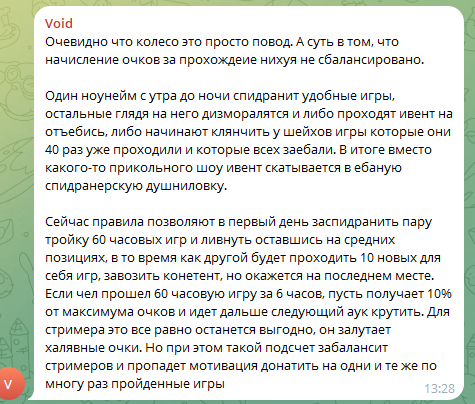 Void
Очевидно что колесо это просто повод. А суть в том, что начисление очков за прохождеие нихуя не сбалансировано.

Один ноунейм с утра до ночи спидранит удобные игры, остальные глядя на него дизморалятся и либо проходят ивент на отъебись, либо начинают клянчить у шейхов игры которые они 40 раз уже проходили и которые всех заебали. В итоге вместо какого-то прикольного шоу ивент скатывается в ебаную спидранерскую душниловку.

Сейчас правила позволяют в первый день заспидранить пару тройку 60 часовых игр и ливнуть оставшись на средних позициях, в то время как другой будет проходить 10 новых для себя игр, завозить конетент, но окажется на последнем месте. Если чел прошел 60 часовую игру за 6 часов, пусть получает 10% от максимума очков и идет дальше следующий аук крутить. Для стримера это все равно останется выгодно, он залутает халявные очки. Но при этом такой подсчет забалансит стримеров и пропадет мотивация донатить на одни и те же по многу раз пройденные игры
13:28
V